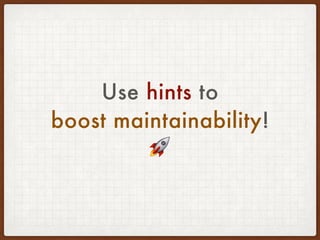 Use hints to boost maintainability!